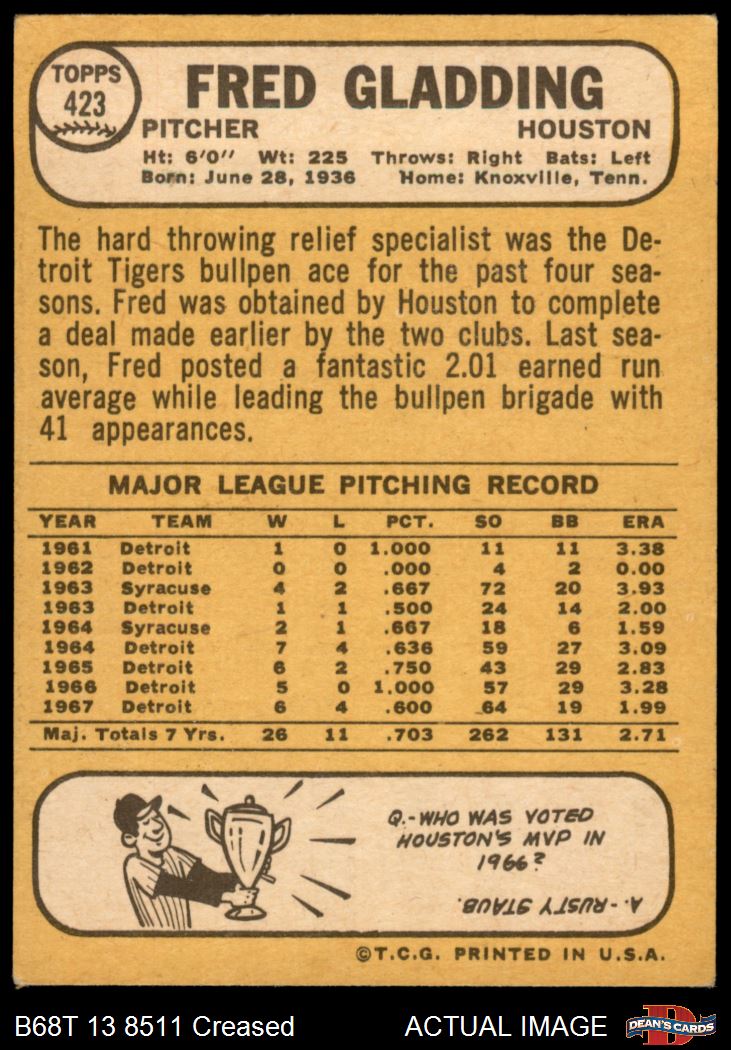 TOPPS
423

FRED GLADDING

PITCHER HOUSTON

Ht: 6'0" Wt: 225 Throws: Right Bats: Left
Born: June 28, 1936 Home: Knoxville, Tenn.

The hard throwing relief specialist was the Detroit Tigers bullpen ace for the past four seasons. Fred was obtained by Houston to complete a deal made earlier by the two clubs. Last season, Fred posted a fantastic 2.01 earned run average while leading the bullpen brigade with 41 appearances.

MAJOR LEAGUE PITCHING RECORD

| YEAR | TEAM | W | L | PCT. | SO | BB | ERA |
|---|---|---|---|---|---|---|---|
| 1961 | Detroit | 1 | 0 | 1.000 | 11 | 11 | 3.38 |
| 1962 | Detroit | 0 | 0 | .000 | 4 | 2 | 0.00 |
| 1963 | Syracuse | 4 | 2 | .667 | 72 | 20 | 3.93 |
| 1963 | Detroit | 1 | 1 | .500 | 24 | 14 | 2.00 |
| 1964 | Syracuse | 2 | 1 | .667 | 18 | 6 | 1.59 |
| 1964 | Detroit | 7 | 4 | .636 | 59 | 27 | 3.09 |
| 1965 | Detroit | 6 | 2 | .750 | 43 | 29 | 2.83 |
| 1966 | Detroit | 5 | 0 | 1.000 | 57 | 29 | 3.28 |
| 1967 | Detroit | 6 | 4 | .600 | 64 | 19 | 1.99 |
| Maj. Totals 7 Yrs. | | 26 | 11 | .703 | 262 | 131 | 2.71 |

Q.-WHO WAS VOTED HOUSTON'S MVP IN 1966?

A.-RUSTY STAUB.

©T.C.G. PRINTED IN U.S.A.

B68T 13 8511 Creased

ACTUAL IMAGE

DEAN'S CARDS